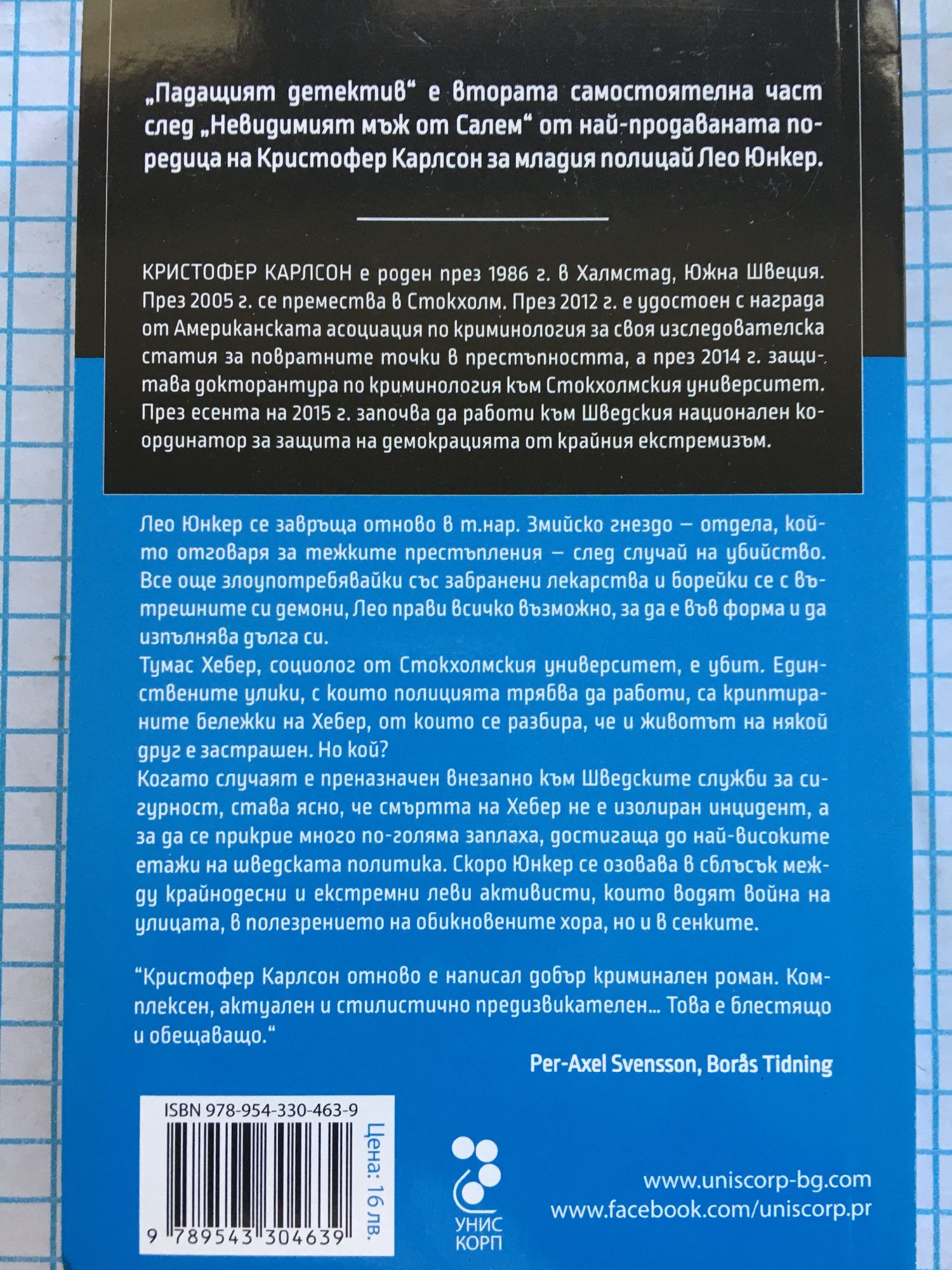 „Падащият детектив“ е втората самостоятелна част след „Невидимият мъж от Салем“ от най-продаваната поредица на Кристофер Карлсон за младия полицай Лео Юнкер.

КРИСТОФЕР КАРЛСОН е роден през 1986 г. в Халмстад, Южна Швеция. През 2005 г. се премества в Стокхолм. През 2012 г. е удостоен с награда от Американската асоциация по криминология за своя изследователска статия за повратните точки в престъпността, а през 2014 г. защитава докторантура по криминология към Стокхолмския университет. През есента на 2015 г. започва да работи към Шведския национален координатор за защита на демокрацията от крайния екстремизъм.

Лео Юнкер се завръща отново в т.нар. Змийско гнездо – отдела, който отговаря за тежките престъпления – след случай на убийство. Все още злоупотребявайки със забранени лекарства и борейки се с вътрешните си демони, Лео прави всичко възможно, за да е във форма и да изпълнява дълга си.
Тумас Хебер, социолог от Стокхолмския университет, е убит. Единствените улики, с които полицията трябва да работи, са криптираните бележки на Хебер, от които се разбира, че и животът на някой друг е застрашен. Но кой?
Когато случаят е преназначен внезапно към Шведските служби за сигурност, става ясно, че смъртта на Хебер не е изолиран инцидент, а за да се прикрие много по-голяма заплаха, достигаща до най-високите етажи на шведската политика. Скоро Юнкер се озовава в сблъсък между крайнодесни и екстремни леви активисти, които водят война на улицата, в полезрението на обикновените хора, но и в сенките.

"Кристофер Карлсон отново е написал добър криминален роман. Комплексен, актуален и стилистично предизвикателен... Това е блестящо и обещаващо."

Per-Axel Svensson, Borås Tidning

ISBN 978-954-330-463-9

9 789543 304639

Цена: 16 лв.

УНИС КОРП

www.uniscorp-bg.com
www.facebook.com/uniscorp.pr